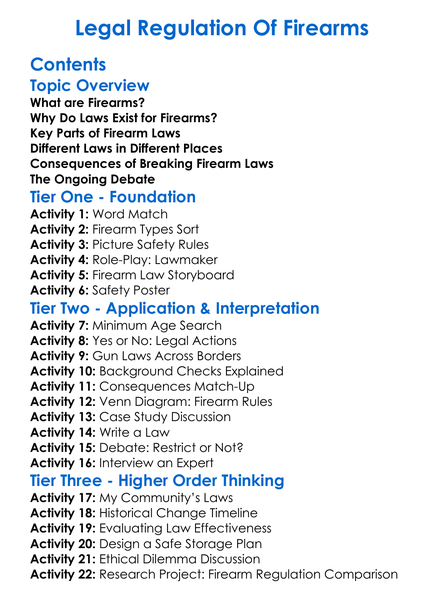 Legal Regulation Of Firearms

Contents

Topic Overview
What are Firearms?
Why Do Laws Exist for Firearms?
Key Parts of Firearm Laws
Different Laws in Different Places
Consequences of Breaking Firearm Laws
The Ongoing Debate

Tier One - Foundation
Activity 1: Word Match
Activity 2: Firearm Types Sort
Activity 3: Picture Safety Rules
Activity 4: Role-Play: Lawmaker
Activity 5: Firearm Law Storyboard
Activity 6: Safety Poster

Tier Two - Application & Interpretation
Activity 7: Minimum Age Search
Activity 8: Yes or No: Legal Actions
Activity 9: Gun Laws Across Borders
Activity 10: Background Checks Explained
Activity 11: Consequences Match-Up
Activity 12: Venn Diagram: Firearm Rules
Activity 13: Case Study Discussion
Activity 14: Write a Law
Activity 15: Debate: Restrict or Not?
Activity 16: Interview an Expert

Tier Three - Higher Order Thinking
Activity 17: My Community's Laws
Activity 18: Historical Change Timeline
Activity 19: Evaluating Law Effectiveness
Activity 20: Design a Safe Storage Plan
Activity 21: Ethical Dilemma Discussion
Activity 22: Research Project: Firearm Regulation Comparison